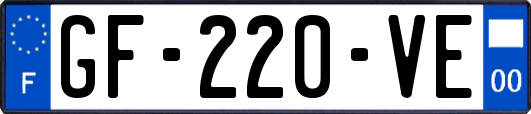 F
GF-220-VE
00